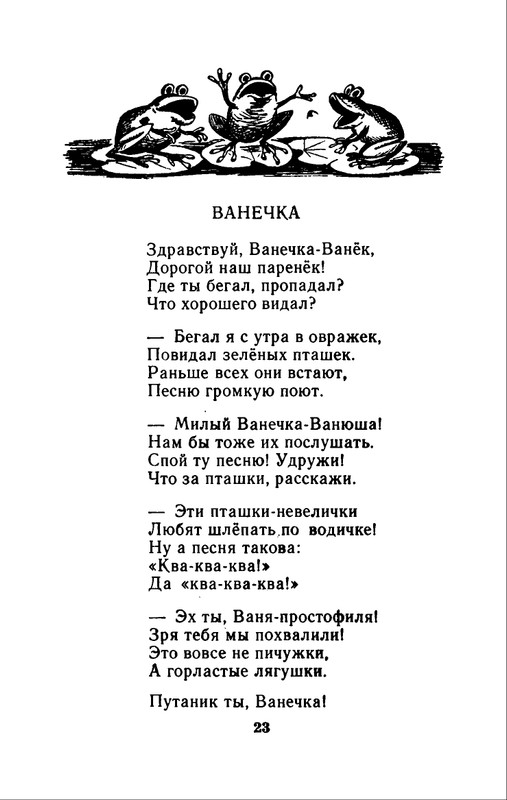 ВАНЕЧКА

Здравствуй, Ванечка-Ванёк,
Дорогой наш паренёк!
Где ты бегал, пропадал?
Что хорошего видал?

— Бегал я с утра в овражек,
Повидал зелёных пташек.
Раньше всех они встают,
Песню громкую поют.

— Милый Ванечка-Ванюша!
Нам бы тоже их послушать.
Спой ту песню! Удружи!
Что за пташки, расскажи.

— Эти пташки-невелички
Любят шлёпать по водичке!
Ну а песня такова:
«Ква-ква-ква!»
Да «ква-ква-ква!»

— Эх ты, Ваня-простофиля!
Зря тебя мы похвалили!
Это вовсе не пичужки,
А горластые лягушки.

Путаник ты, Ванечка!

23